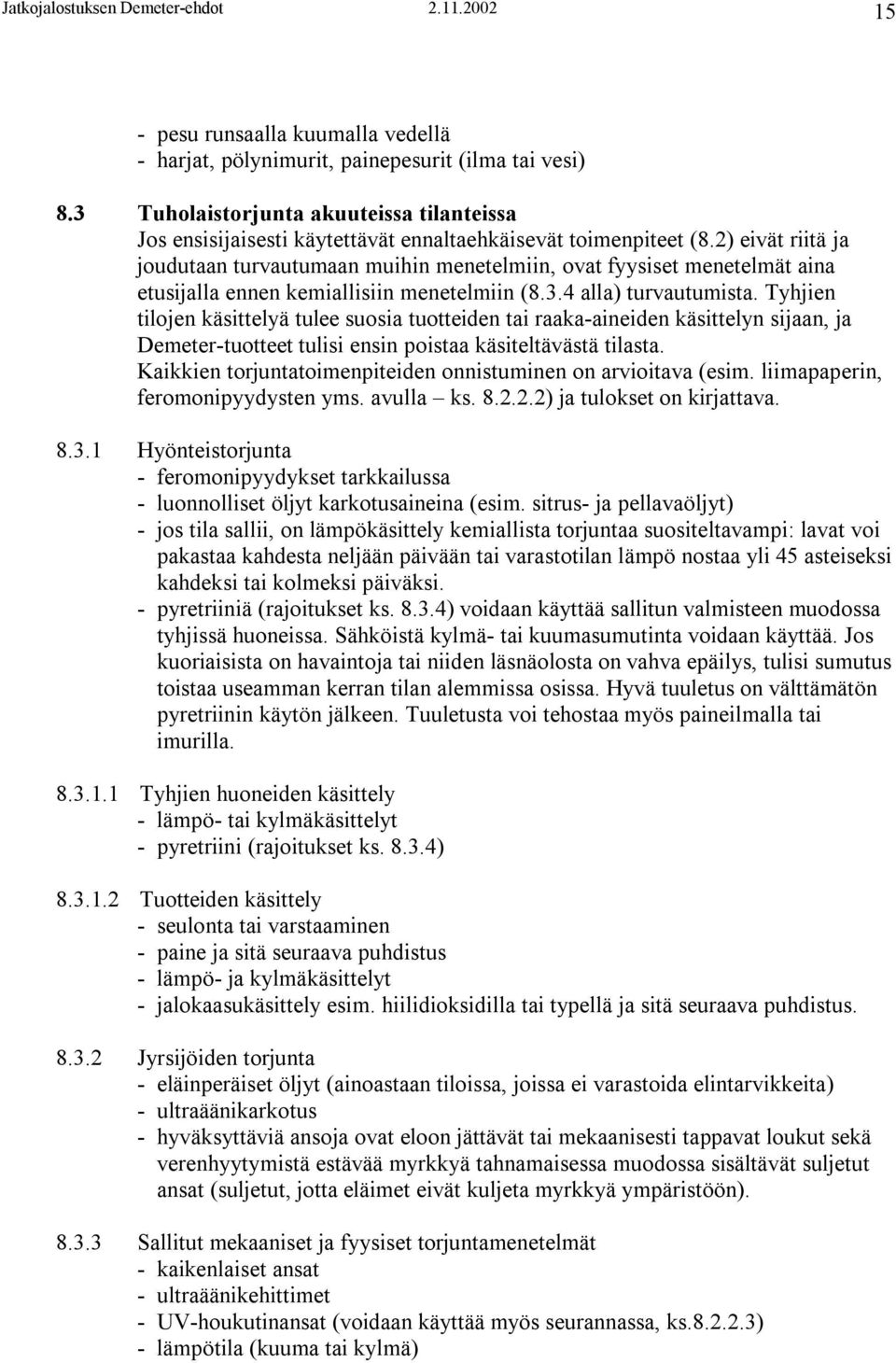 Jatkojalostuksen Demeter-ehdot 2.11.2002 15

- pesu runsaalla kuumalla vedellä
- harjat, pölynimurit, painepesurit (ilma tai vesi)

8.3 Tuholaistorjunta akuuteissa tilanteissa
Jos ensisijaisesti käytettävät ennaltaehkäisevät toimenpiteet (8.2) eivät riitä ja joudutaan turvautumaan muihin menetelmiin, ovat fyysiset menetelmät aina etusijalla ennen kemiallisiin menetelmiin (8.3.4 alla) turvautumista. Tyhjien tilojen käsittelyä tulee suosia tuotteiden tai raaka-aineiden käsittelyn sijaan, ja Demeter-tuotteet tulisi ensin poistaa käsiteltävästä tilasta.
Kaikkien torjuntatoimenpiteiden onnistuminen on arvioitava (esim. liimapaperin, feromonipyydysten yms. avulla – ks. 8.2.2.2) ja tulokset on kirjattava.

8.3.1 Hyönteistorjunta
- feromonipyydykset tarkkailussa
- luonnolliset öljyt karkotusaineina (esim. sitrus- ja pellavaöljyt)
- jos tila sallii, on lämpökäsittely kemiallista torjuntaa suositeltavampi: lavat voi pakastaa kahdesta neljään päivään tai varastotilan lämpö nostaa yli 45 asteiseksi kahdeksi tai kolmeksi päiväksi.
- pyretriiniä (rajoitukset ks. 8.3.4) voidaan käyttää sallitun valmisteen muodossa tyhjissä huoneissa. Sähköistä kylmä- tai kuumasumutinta voidaan käyttää. Jos kuoriaisista on havaintoja tai niiden läsnäolosta on vahva epäilys, tulisi sumutus toistaa useamman kerran tilan alemmissa osissa. Hyvä tuuletus on välttämätön pyretriinin käytön jälkeen. Tuuletusta voi tehostaa myös paineilmalla tai imurilla.

8.3.1.1 Tyhjien huoneiden käsittely
- lämpö- tai kylmäkäsittelyt
- pyretriini (rajoitukset ks. 8.3.4)

8.3.1.2 Tuotteiden käsittely
- seulonta tai varstaaminen
- paine ja sitä seuraava puhdistus
- lämpö- ja kylmäkäsittelyt
- jalokaasukäsittely esim. hiilidioksidilla tai typellä ja sitä seuraava puhdistus.

8.3.2 Jyrsijöiden torjunta
- eläinperäiset öljyt (ainoastaan tiloissa, joissa ei varastoida elintarvikkeita)
- ultraäänikarkotus
- hyväksyttäviä ansoja ovat eloon jättävät tai mekaanisesti tappavat loukut sekä verenhyytymistä estävää myrkkyä tahnamaisessa muodossa sisältävät suljetut ansat (suljetut, jotta eläimet eivät kuljeta myrkkyä ympäristöön).

8.3.3 Sallitut mekaaniset ja fyysiset torjuntamenetelmät
- kaikenlaiset ansat
- ultraäänikehittimet
- UV-houkutinansat (voidaan käyttää myös seurannassa, ks.8.2.2.3)
- lämpötila (kuuma tai kylmä)